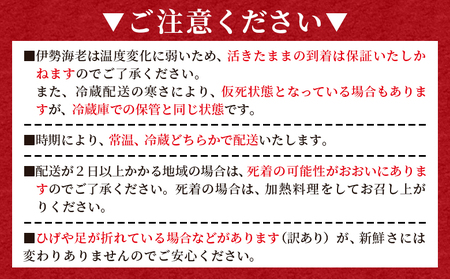 ▼ご注意ください▼

■伊勢海老は温度変化に弱いため、活きたままの到着は保証いたしかねますのでご了承ください。
また、冷蔵配送の寒さにより、仮死状態となっている場合もありますが、冷蔵庫での保管と同じ状態です。

■時期により、常温、冷蔵どちらかで配送いたします。

■配送が２日以上かかる地域の場合は、死着の可能性がおおいにありますのでご了承ください。死着の場合は、加熱料理をしてお召し上がりください。

■ひげや足が折れている場合などがあります（訳あり）が、新鮮さには変わりありませんのでご安心ください。